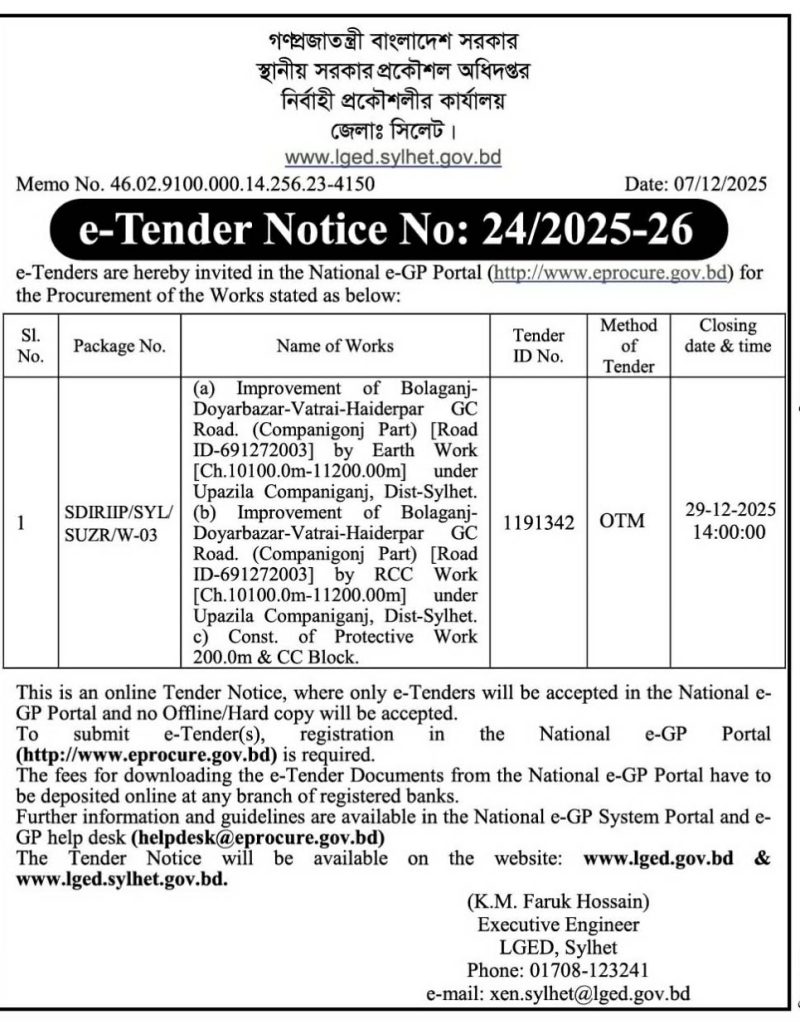 গণপ্রজাতন্ত্রী বাংলাদেশ সরকার
স্থানীয় সরকার প্রকৌশল অধিদপ্তর
নির্বাহী প্রকৌশলীর কার্যালয়
জেলাঃ সিলেট।
www.lged.sylhet.gov.bd

Memo No. 46.02.9100.000.14.256.23-4150 Date: 07/12/2025

e-Tender Notice No: 24/2025-26

e-Tenders are hereby invited in the National e-GP Portal (http://www.eprocure.gov.bd) for the Procurement of the Works stated as below:

| Sl. No. | Package No. | Name of Works | Tender ID No. | Method of Tender | Closing date & time |
|---|---|---|---|---|---|
| 1 | SDIRIIP/SYL/SUZR/W-03 | (a) Improvement of Bolaganj-Doyarbazar-Vatrai-Haiderpar GC Road. (Companigonj Part) [Road ID-691272003] by Earth Work [Ch.10100.0m-11200.00m] under Upazila Companiganj, Dist-Sylhet. (b) Improvement of Bolaganj-Doyarbazar-Vatrai-Haiderpar GC Road. (Companigonj Part) [Road ID-691272003] by RCC Work [Ch.10100.0m-11200.00m] under Upazila Companiganj, Dist-Sylhet. c) Const. of Protective Work 200.0m & CC Block. | 1191342 | OTM | 29-12-2025 14:00:00 |

This is an online Tender Notice, where only e-Tenders will be accepted in the National e-GP Portal and no Offline/Hard copy will be accepted.
To submit e-Tender(s), registration in the National e-GP Portal (http://www.eprocure.gov.bd) is required.
The fees for downloading the e-Tender Documents from the National e-GP Portal have to be deposited online at any branch of registered banks.
Further information and guidelines are available in the National e-GP System Portal and e-GP help desk (helpdesk@eprocure.gov.bd)
The Tender Notice will be available on the website: www.lged.gov.bd & www.lged.sylhet.gov.bd.

(K.M. Faruk Hossain)
Executive Engineer
LGED, Sylhet
Phone: 01708-123241
e-mail: xen.sylhet@lged.gov.bd